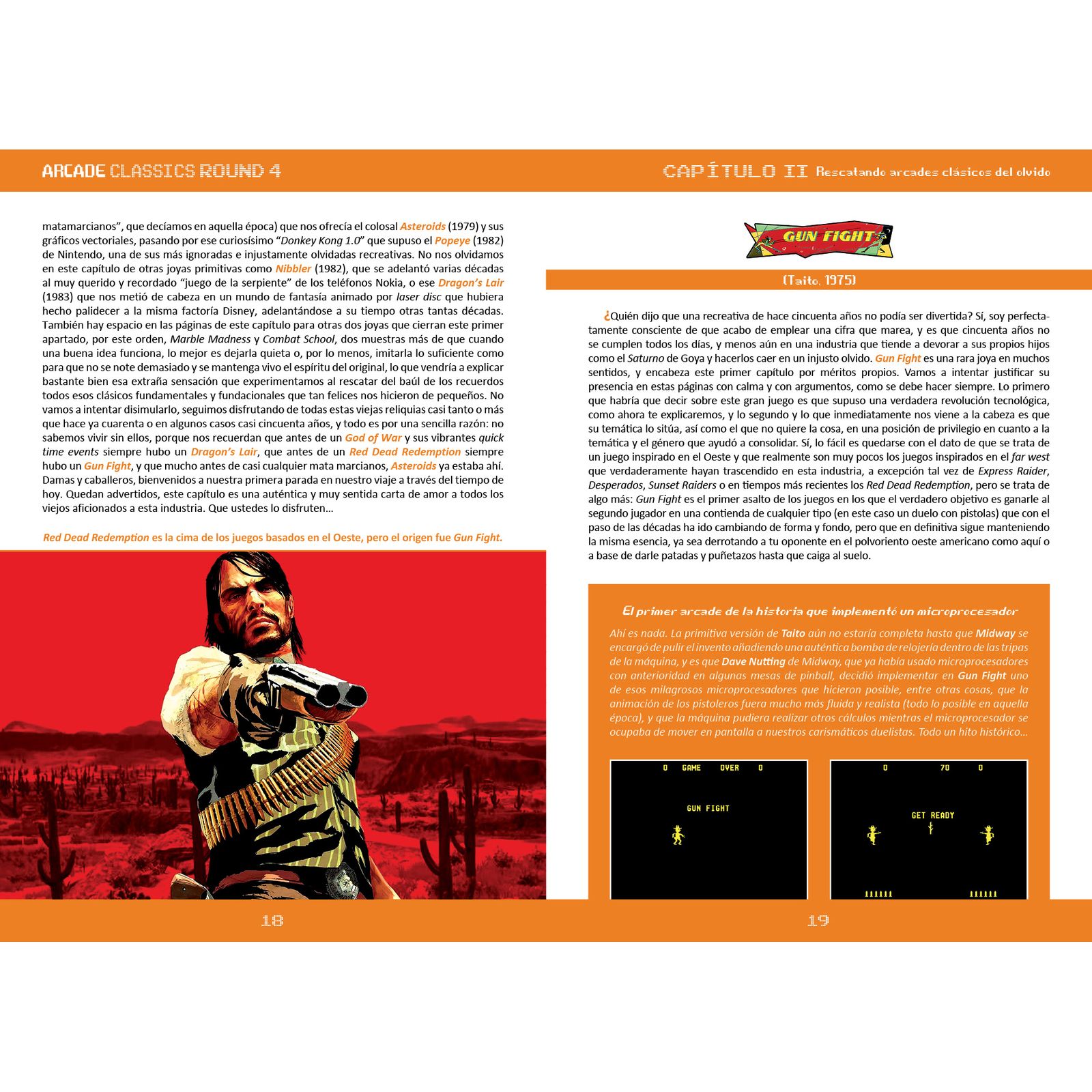 ARCADE CLASSICS ROUND 4

matamarcianos", que decíamos en aquella época) que nos ofrecía el colosal Asteroids (1979) y sus gráficos vectoriales, pasando por ese curiosísimo "Donkey Kong 1.0" que supuso el Popeye (1982) de Nintendo, una de sus más ignoradas e injustamente olvidadas recreativas. No nos olvidamos en este capítulo de otras joyas primitivas como Nibbler (1982), que se adelantó varias décadas al muy querido y recordado "juego de la serpiente" de los teléfonos Nokia, o ese Dragon's Lair (1983) que nos metió de cabeza en un mundo de fantasía animado por laser disc que hubiera hecho palidecer a la misma factoría Disney, adelantándose a su tiempo otras tantas décadas. También hay espacio en las páginas de este capítulo para otras dos joyas que cierran este primer apartado, por este orden, Marble Madness y Combat School, dos muestras más de que cuando una buena idea funciona, lo mejor es dejarla quieta o, por lo menos, imitarla lo suficiente como para que no se note demasiado y se mantenga vivo el espíritu del original, lo que vendría a explicar bastante bien esa extraña sensación que experimentamos al rescatar del baúl de los recuerdos todos esos clásicos fundamentales y fundacionales que tan felices nos hicieron de pequeños. No vamos a intentar disimularlo, seguimos disfrutando de todas estas viejas reliquias casi tanto o más que hace ya cuarenta o en algunos casos casi cincuenta años, y todo es por una sencilla razón: no sabemos vivir sin ellos, porque nos recuerdan que antes de un God of War y sus vibrantes quick time events siempre hubo un Dragon's Lair, que antes de un Red Dead Redemption siempre hubo un Gun Fight, y que mucho antes de casi cualquier mata marcianos, Asteroids ya estaba ahí. Damas y caballeros, bienvenidos a nuestra primera parada en nuestro viaje a través del tiempo de hoy. Quedan advertidos, este capítulo es una auténtica y muy sentida carta de amor a todos los viejos aficionados a esta industria. Que ustedes lo disfruten...

Red Dead Redemption es la cima de los juegos basados en el Oeste, pero el origen fue Gun Fight.

18

CAPÍTULO II Rescatando arcades clásicos del olvido

GUN FIGHT

(Taito, 1975)

¿Quién dijo que una recreativa de hace cincuenta años no podía ser divertida? Sí, soy perfectamente consciente de que acabo de emplear una cifra que marea, y es que cincuenta años no se cumplen todos los días, y menos aún en una industria que tiende a devorar a sus propios hijos como el Saturno de Goya y hacerlos caer en un injusto olvido. Gun Fight es una rara joya en muchos sentidos, y encabeza este primer capítulo por méritos propios. Vamos a intentar justificar su presencia en estas páginas con calma y con argumentos, como se debe hacer siempre. Lo primero que habría que decir sobre este gran juego es que supuso una verdadera revolución tecnológica, como ahora te explicaremos, y lo segundo y lo que inmediatamente nos viene a la cabeza es que su temática lo sitúa, así como el que no quiere la cosa, en una posición de privilegio en cuanto a la temática y el género que ayudó a consolidar. Sí, lo fácil es quedarse con el dato de que se trata de un juego inspirado en el Oeste y que realmente son muy pocos los juegos inspirados en el far west que verdaderamente hayan trascendido en esta industria, a excepción tal vez de Express Raider, Desperados, Sunset Raiders o en tiempos más recientes los Red Dead Redemption, pero se trata de algo más: Gun Fight es el primer asalto de los juegos en los que el verdadero objetivo es ganarle al segundo jugador en una contienda de cualquier tipo (en este caso un duelo con pistolas) que con el paso de las décadas ha ido cambiando de forma y fondo, pero que en definitiva sigue manteniendo la misma esencia, ya sea derrotando a tu oponente en el polvoriento oeste americano como aquí o a base de darle patadas y puñetazos hasta que caiga al suelo.

El primer arcade de la historia que implementó un microprocesador

Ahí es nada. La primitiva versión de Taito aún no estaría completa hasta que Midway se encargó de pulir el invento añadiendo una auténtica bomba de relojería dentro de las tripas de la máquina, y es que Dave Nutting de Midway, que ya había usado microprocesadores con anterioridad en algunas mesas de pinball, decidió implementar en Gun Fight uno de esos milagrosos microprocesadores que hicieron posible, entre otras cosas, que la animación de los pistoleros fuera mucho más fluida y realista (todo lo posible en aquella época), y que la máquina pudiera realizar otros cálculos mientras el microprocesador se ocupaba de mover en pantalla a nuestros carismáticos duelistas. Todo un hito histórico...

0 GAME OVER 0
GUN FIGHT

0 70 0
GET READY

19